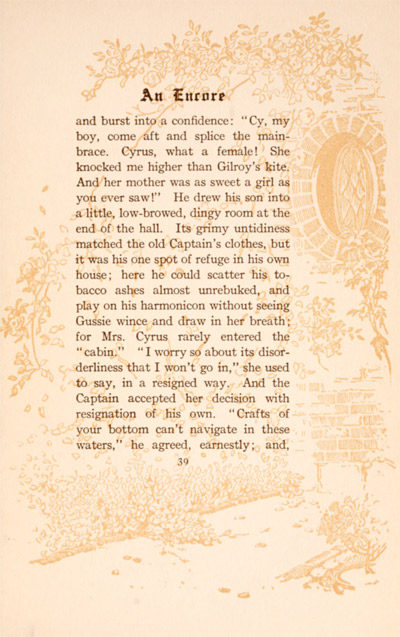 An Encore

and burst into a confidence: "Cy, my boy, come aft and splice the mainbrace. Cyrus, what a female! She knocked me higher than Gilroy's kite. And her mother was as sweet a girl as you ever saw!" He drew his son into a little, low-browed, dingy room at the end of the hall. Its grimy untidiness matched the old Captain's clothes, but it was his one spot of refuge in his own house; here he could scatter his tobacco ashes almost unrebuked, and play on his harmonicon without seeing Gussie wince and draw in her breath; for Mrs. Cyrus rarely entered the "cabin." "I worry so about its disorderliness that I won't go in," she used to say, in a resigned way. And the Captain accepted her decision with resignation of his own. "Crafts of your bottom can't navigate in these waters," he agreed, earnestly; and,

39